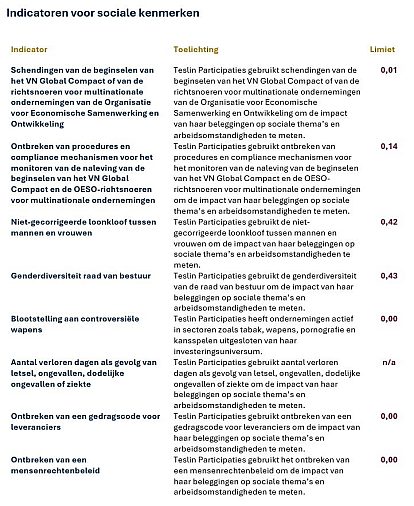 Indicatoren voor sociale kenmerken

| Indicator | Toelichting | Limiet |
|---|---|---|
| Schendingen van de beginselen van het VN Global Compact of van de richtsnoeren voor multinationale ondernemingen van de Organisatie voor Economische Samenwerking en Ontwikkeling | Teslin Participaties gebruikt schendingen van de beginselen van het VN Global Compact of van de richtsnoeren voor multinationale ondernemingen van de Organisatie voor Economische Samenwerking en Ontwikkeling om de impact van haar beleggingen op sociale thema's en arbeidsomstandigheden te meten. | 0,01 |
| Ontbreken van procedures en compliance mechanismen voor het monitoren van de naleving van de beginselen van het VN Global Compact en de OESO-richtsnoeren voor multinationale ondernemingen | Teslin Participaties gebruikt ontbreken van procedures en compliance mechanismen voor het monitoren van de naleving van de beginselen van het VN Global Compact en de OESO-richtsnoeren voor multinationale ondernemingen om de impact van haar beleggingen op sociale thema's en arbeidsomstandigheden te meten. | 0,14 |
| Niet-gecorrigeerde loonkloof tussen mannen en vrouwen | Teslin Participaties gebruikt de niet-gecorrigeerde loonkloof tussen mannen en vrouwen om de impact van haar beleggingen op sociale thema's en arbeidsomstandigheden te meten. | 0,42 |
| Genderdiversiteit raad van bestuur | Teslin Participaties gebruikt de genderdiversiteit van de raad van bestuur om de impact van haar beleggingen op sociale thema's en arbeidsomstandigheden te meten. | 0,43 |
| Blootstelling aan controversiële wapens | Teslin Participaties heeft ondernemingen actief in sectoren zoals tabak, wapens, pornografie en kansspelen uitgesloten van haar investeringsuniversum. | 0,00 |
| Aantal verloren dagen als gevolg van letsel, ongevallen, dodelijke ongevallen of ziekte | Teslin Participaties gebruikt aantal verloren dagen als gevolg van letsel, ongevallen, dodelijke ongevallen of ziekte om de impact van haar beleggingen op sociale thema's en arbeidsomstandigheden te meten. | n/a |
| Ontbreken van een gedragscode voor leveranciers | Teslin Participaties gebruikt ontbreken van een gedragscode voor leveranciers om de impact van haar beleggingen op sociale thema's en arbeidsomstandigheden te meten. | 0,00 |
| Ontbreken van een mensenrechtenbeleid | Teslin Participaties gebruikt het ontbreken van een mensenrechtenbeleid om de impact van haar beleggingen op sociale thema's en arbeidsomstandigheden te meten. | 0,00 |